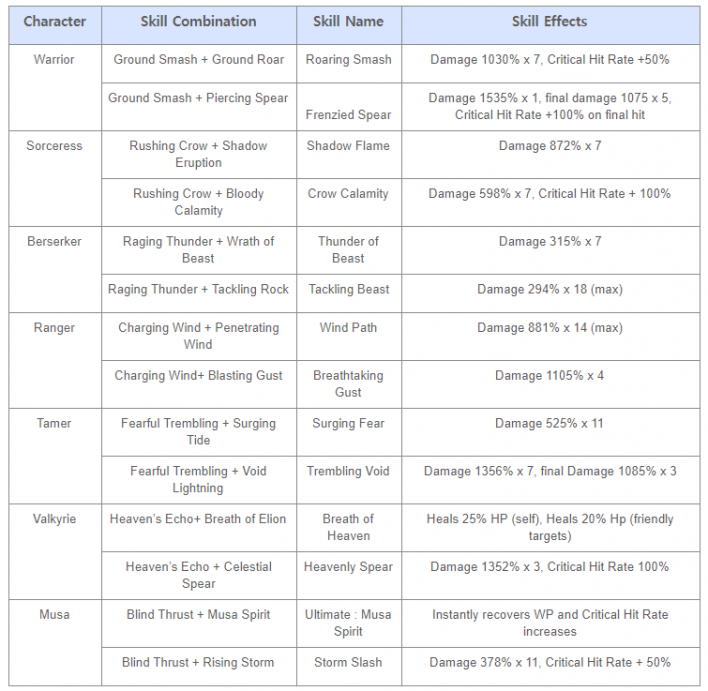 | Character | Skill Combination | Skill Name | Skill Effects |
|---|---|---|---|
| Warrior | Ground Smash + Ground Roar | Roaring Smash | Damage 1030% x 7, Critical Hit Rate +50% |
| | Ground Smash + Piercing Spear | Frenzied Spear | Damage 1535% x 1, final damage 1075 x 5, Critical Hit Rate +100% on final hit |
| Sorceress | Rushing Crow + Shadow Eruption | Shadow Flame | Damage 872% x 7 |
| | Rushing Crow + Bloody Calamity | Crow Calamity | Damage 598% x 7, Critical Hit Rate + 100% |
| Berserker | Raging Thunder + Wrath of Beast | Thunder of Beast | Damage 315% x 7 |
| | Raging Thunder + Tackling Rock | Tackling Beast | Damage 294% x 18 (max) |
| Ranger | Charging Wind + Penetrating Wind | Wind Path | Damage 881% x 14 (max) |
| | Charging Wind+ Blasting Gust | Breathtaking Gust | Damage 1105% x 4 |
| Tamer | Fearful Trembling + Surging Tide | Surging Fear | Damage 525% x 11 |
| | Fearful Trembling + Void Lightning | Trembling Void | Damage 1356% x 7, final Damage 1085% x 3 |
| Valkyrie | Heaven's Echo+ Breath of Elion | Breath of Heaven | Heals 25% HP (self), Heals 20% Hp (friendly targets) |
| | Heaven's Echo + Celestial Spear | Heavenly Spear | Damage 1352% x 3, Critical Hit Rate 100% |
| Musa | Blind Thrust + Musa Spirit | Ultimate : Musa Spirit | Instantly recovers WP and Critical Hit Rate increases |
| | Blind Thrust + Rising Storm | Storm Slash | Damage 378% x 11, Critical Hit Rate + 50% |